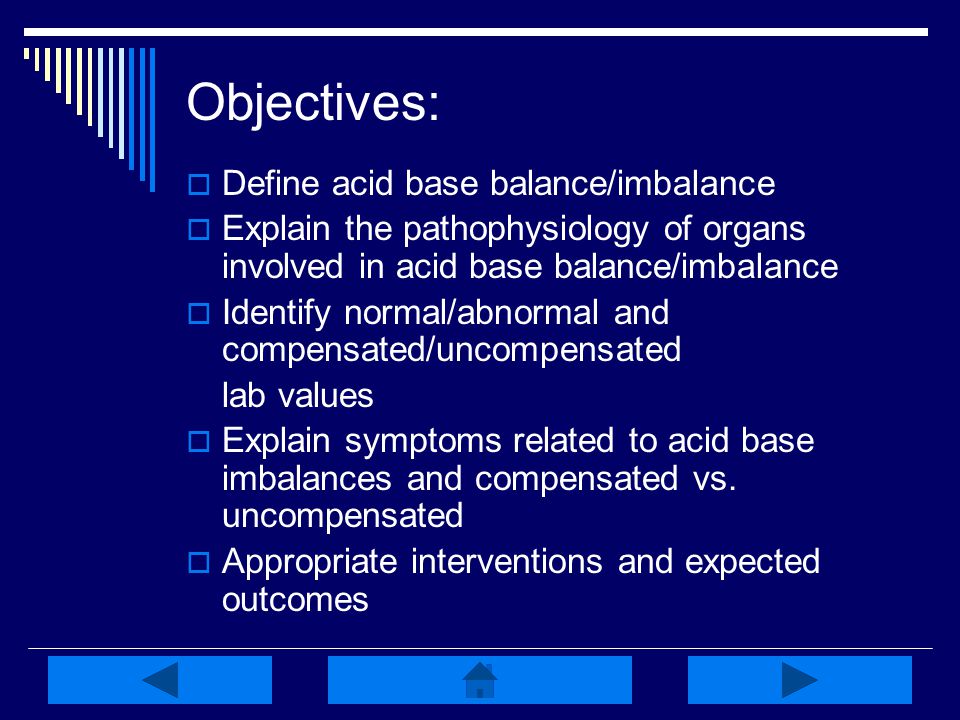 Objectives:

Define acid base balance/imbalance

Explain the pathophysiology of organs involved in acid base balance/imbalance

Identify normal/abnormal and compensated/uncompensated

lab values

Explain symptoms related to acid base imbalances and compensated vs. uncompensated

Appropriate interventions and expected outcomes